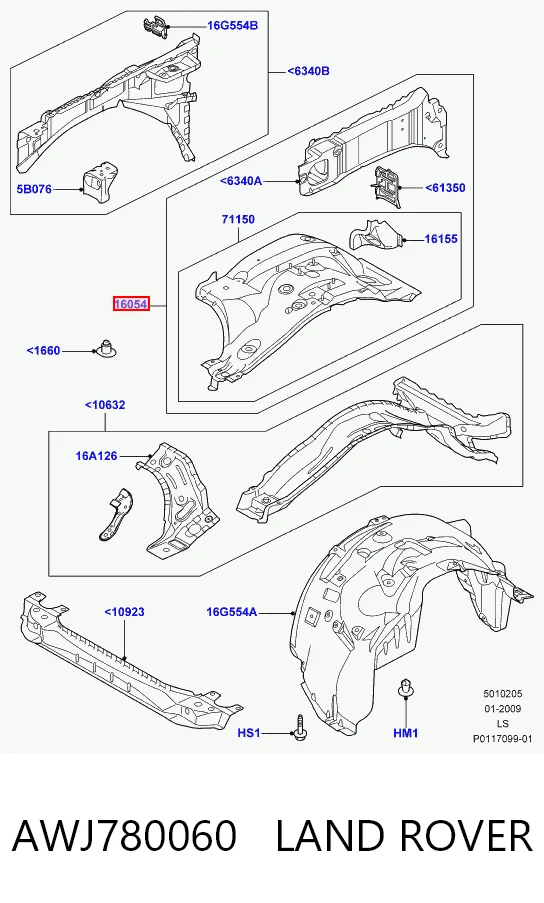 16G554B
<6340B
5B076
<6340A
<61350
71150
16155
16054
<1660
<10632
16A126
<10923
16G554A
HS1
HM1
5010205
01-2009
LS
P0117099-01

AWJ780060 LAND ROVER